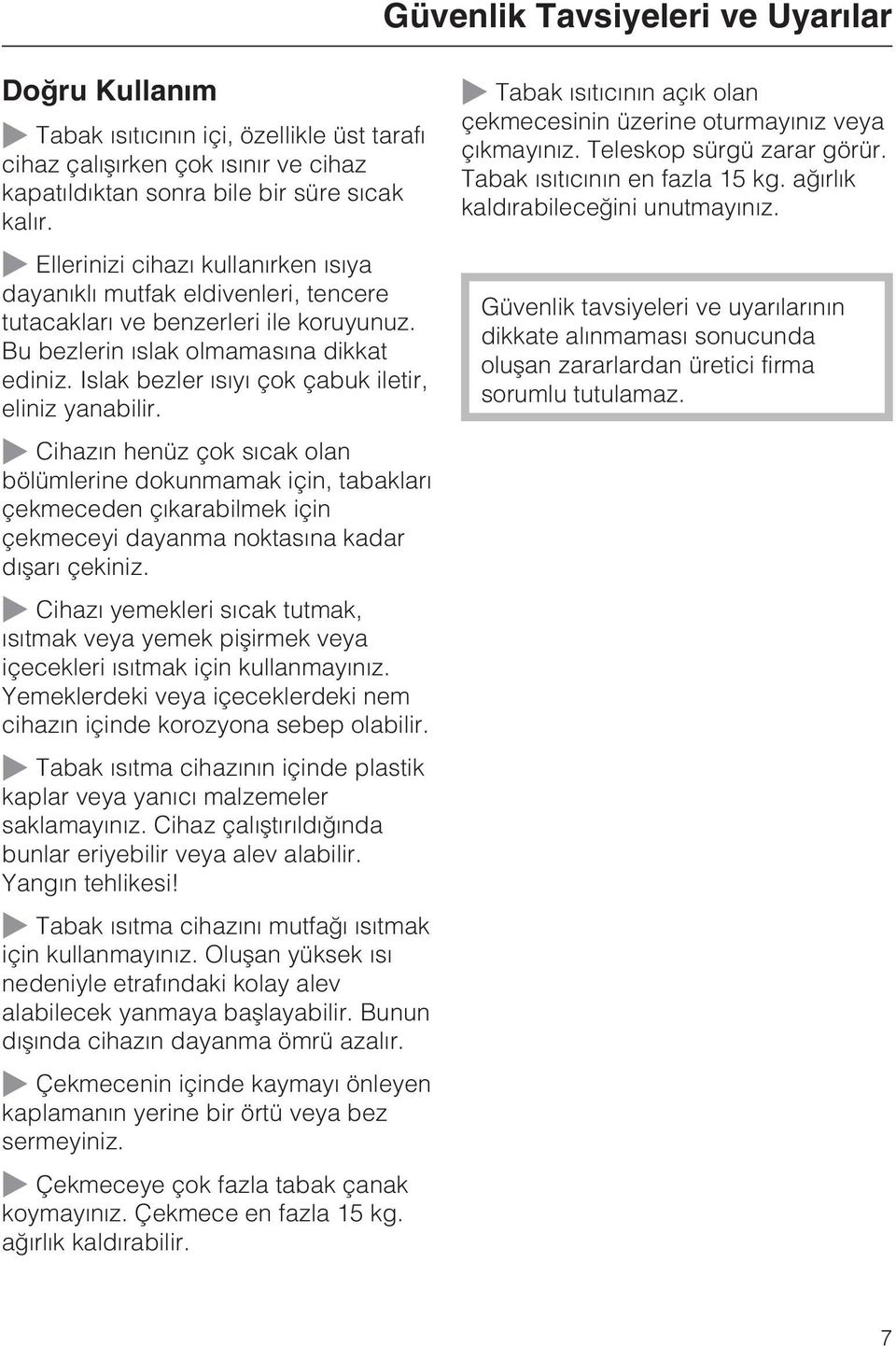 Güvenlik Tavsiyeleri ve Uyarılar

Doğru Kullanım

Tabak ısıtıcının içi, özellikle üst tarafı cihaz çalışırken çok ısınır ve cihaz kapatıldıktan sonra bile bir süre sıcak kalır.

Ellerinizi cihazı kullanırken ısıya dayanıklı mutfak eldivenleri, tencere tutacakları ve benzerleri ile koruyunuz. Bu bezlerin ıslak olmamasına dikkat ediniz. Islak bezler ısıyı çok çabuk iletir, eliniz yanabilir.

Cihazın henüz çok sıcak olan bölümlerine dokunmamak için, tabakları çekmeceden çıkarabilmek için çekmeceyi dayanma noktasına kadar dışarı çekiniz.

Cihazı yemekleri sıcak tutmak, ısıtmak veya yemek pişirmek veya içecekleri ısıtmak için kullanmayınız. Yemeklerdeki veya içeceklerdeki nem cihazın içinde korozyona sebep olabilir.

Tabak ısıtma cihazının içinde plastik kaplar veya yanıcı malzemeler saklamayınız. Cihaz çalıştırıldığında bunlar eriyebilir veya alev alabilir. Yangın tehlikesi!

Tabak ısıtma cihazını mutfağı ısıtmak için kullanmayınız. Oluşan yüksek ısı nedeniyle etrafındaki kolay alev alabilecek yanmaya başlayabilir. Bunun dışında cihazın dayanma ömrü azalır.

Çekmecenin içinde kaymayı önleyen kaplamanın yerine bir örtü veya bez sermeyiniz.

Çekmeceye çok fazla tabak çanak koymayınız. Çekmece en fazla 15 kg. ağırlık kaldırabilir.

Tabak ısıtıcının açık olan çekmecesinin üzerine oturmayınız veya çıkmayınız. Teleskop sürgü zarar görür. Tabak ısıtıcının en fazla 15 kg. ağırlık kaldırabileceğini unutmayınız.

Güvenlik tavsiyeleri ve uyarılarının dikkate alınmaması sonucunda oluşan zararlardan üretici firma sorumlu tutulamaz.

7